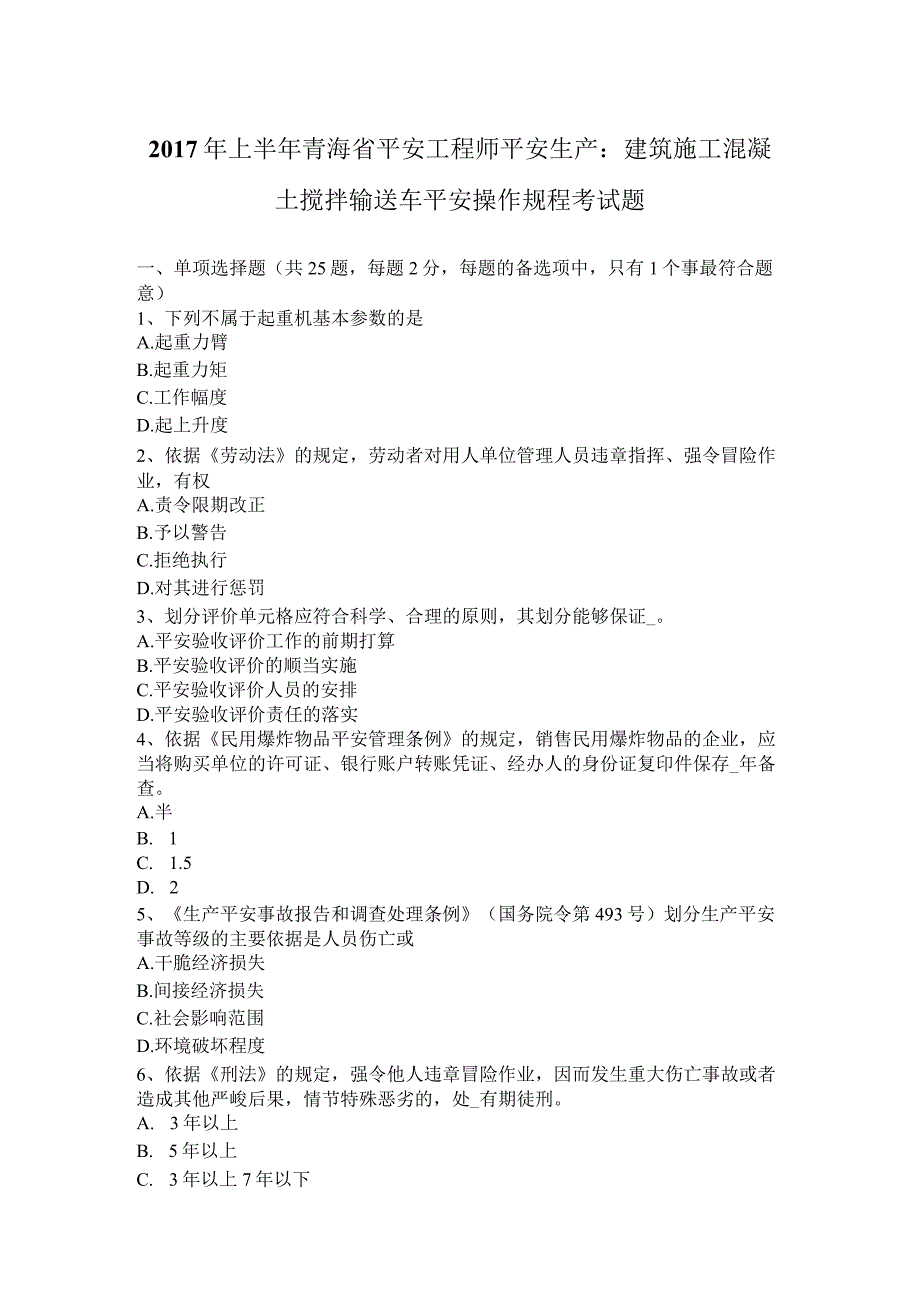 2017年上半年青海省平安工程师平安生产：建筑施工混凝土搅拌输送车平安操作规程考试题

一、单项选择题（共25题，每题2分，每题的备选项中，只有1个事最符合题意）
1、下列不属于起重机基本参数的是
A.起重力臂
B.起重力矩
C.工作幅度
D.起上升度
2、依据《劳动法》的规定，劳动者对用人单位管理人员违章指挥、强令冒险作业，有权
A.责令限期改正
B.予以警告
C.拒绝执行
D.对其进行惩罚
3、划分评价单元格应符合科学、合理的原则，其划分能够保证_。
A.平安验收评价工作的前期打算
B.平安验收评价的顺当实施
C.平安验收评价人员的安排
D.平安验收评价责任的落实
4、依据《民用爆炸物品平安管理条例》的规定，销售民用爆炸物品的企业，应当将购买单位的许可证、银行账户转账凭证、经办人的身份证复印件保存_年备查。
A.半
B. 1
C. 1.5
D. 2
5、《生产平安事故报告和调查处理条例》（国务院令第493号）划分生产平安事故等级的主要依据是人员伤亡或
A.干脆经济损失
B.间接经济损失
C.社会影响范围
D.环境破坏程度
6、依据《刑法》的规定，强令他人违章冒险作业，因而发生重大伤亡事故或者造成其他严峻后果，情节特殊恶劣的，处_有期徒刑。
A. 3年以上
B. 5年以上
C. 3年以上7年以下